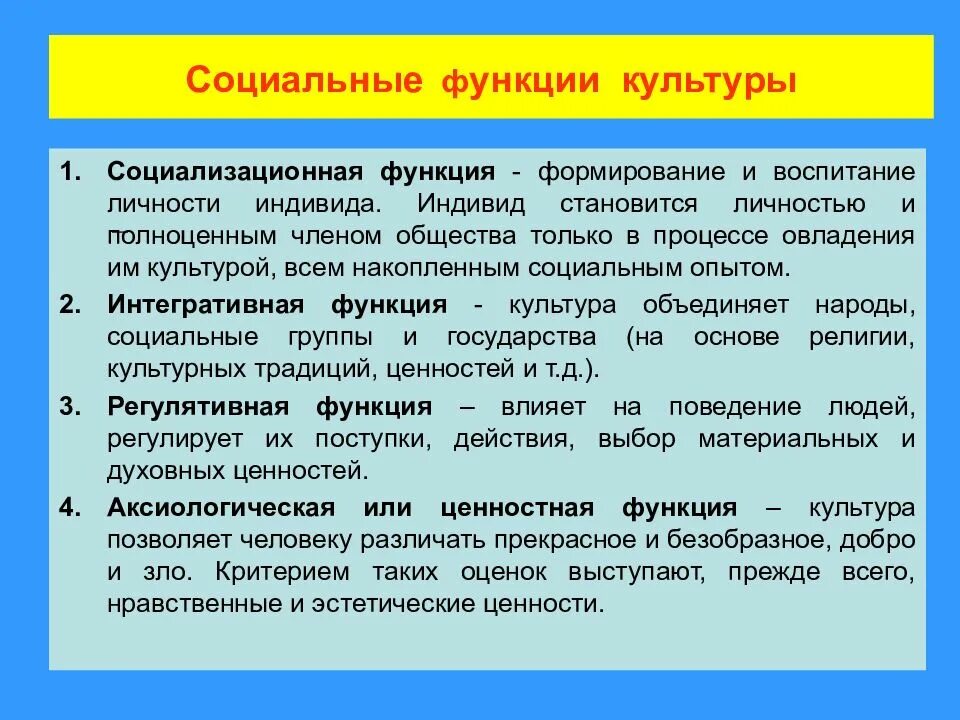 Социальные функции культуры

1. Социализационная функция - формирование и воспитание личности индивида. Индивид становится личностью и полноценным членом общества только в процессе овладения им культурой, всем накопленным социальным опытом.

2. Интегративная функция - культура объединяет народы, социальные группы и государства (на основе религии, культурных традиций, ценностей и т.д.).

3. Регулятивная функция – влияет на поведение людей, регулирует их поступки, действия, выбор материальных и духовных ценностей.

4. Аксиологическая или ценностная функция – культура позволяет человеку различать прекрасное и безобразное, добро и зло. Критерием таких оценок выступают, прежде всего, нравственные и эстетические ценности.